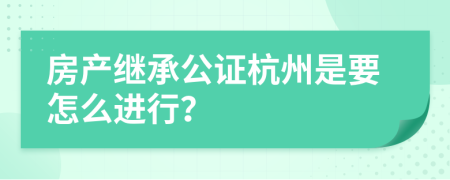 房产继承公证杭州是要怎么进行?